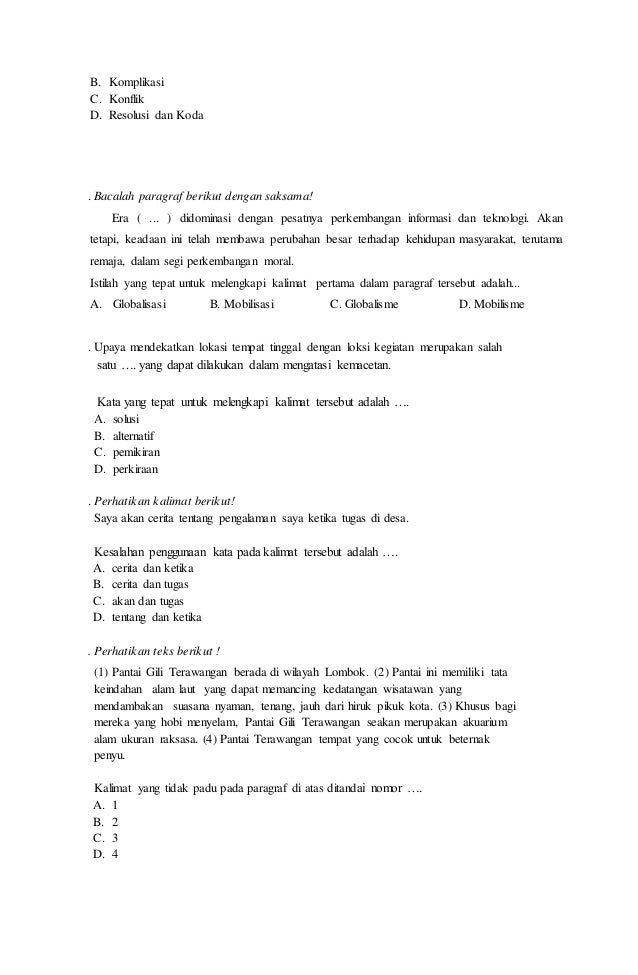 B. Komplikasi
C. Konflik
D. Resolusi dan Koda

. Bacalah paragraf berikut dengan saksama!

Era ( ... ) didominasi dengan pesatnya perkembangan informasi dan teknologi. Akan tetapi, keadaan ini telah membawa perubahan besar terhadap kehidupan masyarakat, terutama remaja, dalam segi perkembangan moral.

Istilah yang tepat untuk melengkapi kalimat pertama dalam paragraf tersebut adalah...
A. Globalisasi B. Mobilisasi C. Globalisme D. Mobilisme

. Upaya mendekatkan lokasi tempat tinggal dengan loksi kegiatan merupakan salah satu …. yang dapat dilakukan dalam mengatasi kemacetan.

Kata yang tepat untuk melengkapi kalimat tersebut adalah ….
A. solusi
B. alternatif
C. pemikiran
D. perkiraan

. Perhatikan kalimat berikut!
Saya akan cerita tentang pengalaman saya ketika tugas di desa.

Kesalahan penggunaan kata pada kalimat tersebut adalah ….
A. cerita dan ketika
B. cerita dan tugas
C. akan dan tugas
D. tentang dan ketika

. Perhatikan teks berikut !
(1) Pantai Gili Terawangan berada di wilayah Lombok. (2) Pantai ini memiliki tata keindahan alam laut yang dapat memancing kedatangan wisatawan yang mendambakan suasana nyaman, tenang, jauh dari hiruk pikuk kota. (3) Khusus bagi mereka yang hobi menyelam, Pantai Gili Terawangan seakan merupakan akuarium alam ukuran raksasa. (4) Pantai Terawangan tempat yang cocok untuk beternak penyu.

Kalimat yang tidak padu pada paragraf di atas ditandai nomor ….
A. 1
B. 2
C. 3
D. 4